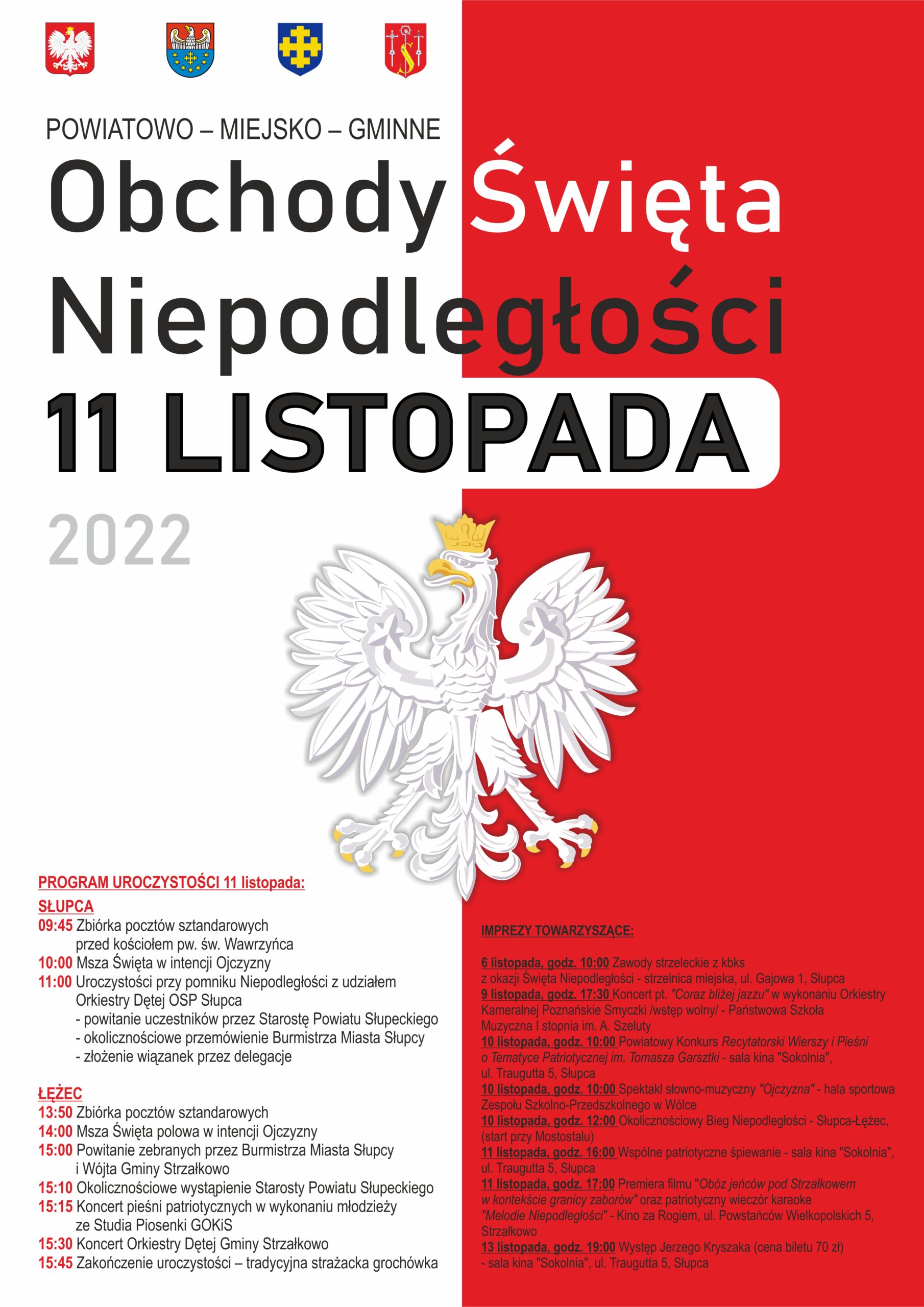 POWIATOWO – MIEJSKO – GMINNE

Obchody Święta Niepodległości

11 LISTOPADA

2022

PROGRAM UROCZYSTOŚCI 11 listopada:

SŁUPCA

09:45 Zbiórka pocztów sztandarowych przed kościołem pw. św. Wawrzyńca
10:00 Msza Święta w intencji Ojczyzny
11:00 Uroczystości przy pomniku Niepodległości z udziałem Orkiestry Dętej OSP Słupca
- powitanie uczestników przez Starostę Powiatu Słupeckiego
- okolicznościowe przemówienie Burmistrza Miasta Słupcy
- złożenie wiązanek przez delegacje

ŁĘŻEC

13:50 Zbiórka pocztów sztandarowych
14:00 Msza Święta polowa w intencji Ojczyzny
15:00 Powitanie zebranych przez Burmistrza Miasta Słupcy i Wójta Gminy Strzałkowo
15:10 Okolicznościowe wystąpienie Starosty Powiatu Słupeckiego
15:15 Koncert pieśni patriotycznych w wykonaniu młodzieży ze Studia Piosenki GOKiS
15:30 Koncert Orkiestry Dętej Gminy Strzałkowo
15:45 Zakończenie uroczystości – tradycyjna strażacka grochówka

IMPREZY TOWARZYSZĄCE:

6 listopada, godz. 10:00 Zawody strzeleckie z kbks z okazji Święta Niepodległości - strzelnica miejska, ul. Gajowa 1, Słupca
9 listopada, godz. 17:30 Koncert pt. "Coraz bliżej jazzu" w wykonaniu Orkiestry Kameralnej Poznańskie Smyczki /wstęp wolny/ - Państwowa Szkoła Muzyczna I stopnia im. A. Szeluty
10 listopada, godz. 10:00 Powiatowy Konkurs Recytatorski Wierszy i Pieśni o Tematyce Patriotycznej im. Tomasza Garsztki - sala kina "Sokolnia", ul. Traugutta 5, Słupca
10 listopada, godz. 10:00 Spektakl słowno-muzyczny "Ojczyzna" - hala sportowa Zespołu Szkolno-Przedszkolnego w Wólce
10 listopada, godz. 12:00 Okolicznościowy Bieg Niepodległości - Słupca-Łężec, (start przy Mostostalu)
11 listopada, godz. 16:00 Wspólne patriotyczne śpiewanie - sala kina "Sokolnia", ul. Traugutta 5, Słupca
11 listopada, godz. 17:00 Premiera filmu "Obóz jeńców pod Strzałkowem w kontekście granicy zaborów" oraz patriotyczny wieczór karaoke "Melodie Niepodległości" - Kino za Rogiem, ul. Powstańców Wielkopolskich 5, Strzałkowo
13 listopada, godz. 19:00 Występ Jerzego Kryszaka (cena biletu 70 zł) - sala kina "Sokolnia", ul. Traugutta 5, Słupca